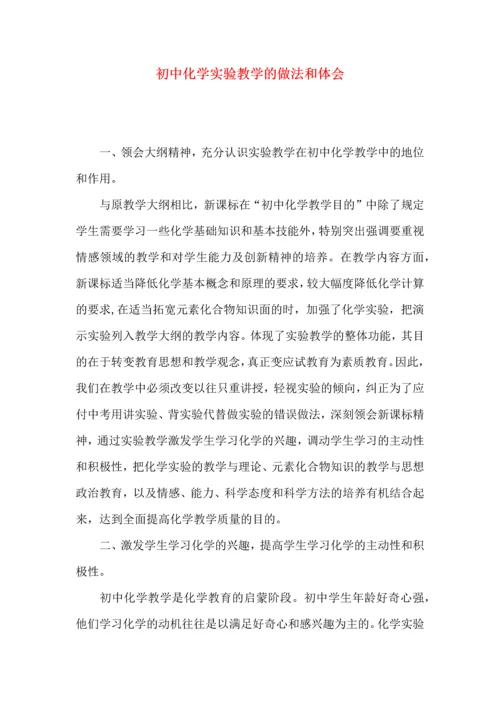 初中化学实验教学的做法和体会

一、领会大纲精神，充分认识实验教学在初中化学教学中的地位和作用。

与原教学大纲相比，新课标在“初中化学教学目的”中除了规定学生需要学习一些化学基础知识和基本技能外，特别突出强调要重视情感领域的教学和对学生能力及创新精神的培养。在教学内容方面，新课标适当降低化学基本概念和原理的要求，较大幅度降低化学计算的要求，在适当拓宽元素化合物知识面的时，加强了化学实验，把演示实验列入教学大纲的教学内容。体现了实验教学的整体功能，其目的在于转变教育思想和教学观念，真正变应试教育为素质教育。因此，我们在教学中必须改变以往只重讲授，轻视实验的倾向，纠正为了应付中考用讲实验、背实验代替做实验的错误做法，深刻领会新课标精神，通过实验教学激发学生学习化学的兴趣，调动学生学习的主动性和积极性，把化学实验的教学与理论、元素化合物知识的教学与思想政治教育，以及情感、能力、科学态度和科学方法的培养有机结合起来，达到全面提高化学教学质量的目的。

二、激发学生学习化学的兴趣，提高学生学习化学的主动性和积极性。

初中化学教学是化学教育的启蒙阶段。初中学生年龄好奇心强，他们学习化学的动机往往是以满足好奇心和感兴趣为主的。化学实验